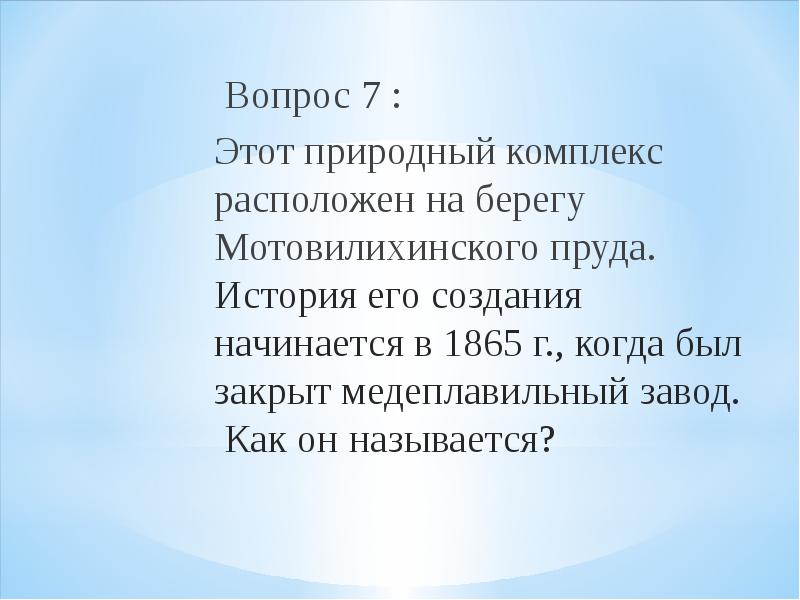 Вопрос 7 :

Этот природный комплекс расположен на берегу Мотовилихинского пруда. История его создания начинается в 1865 г., когда был закрыт медеплавильный завод. Как он называется?